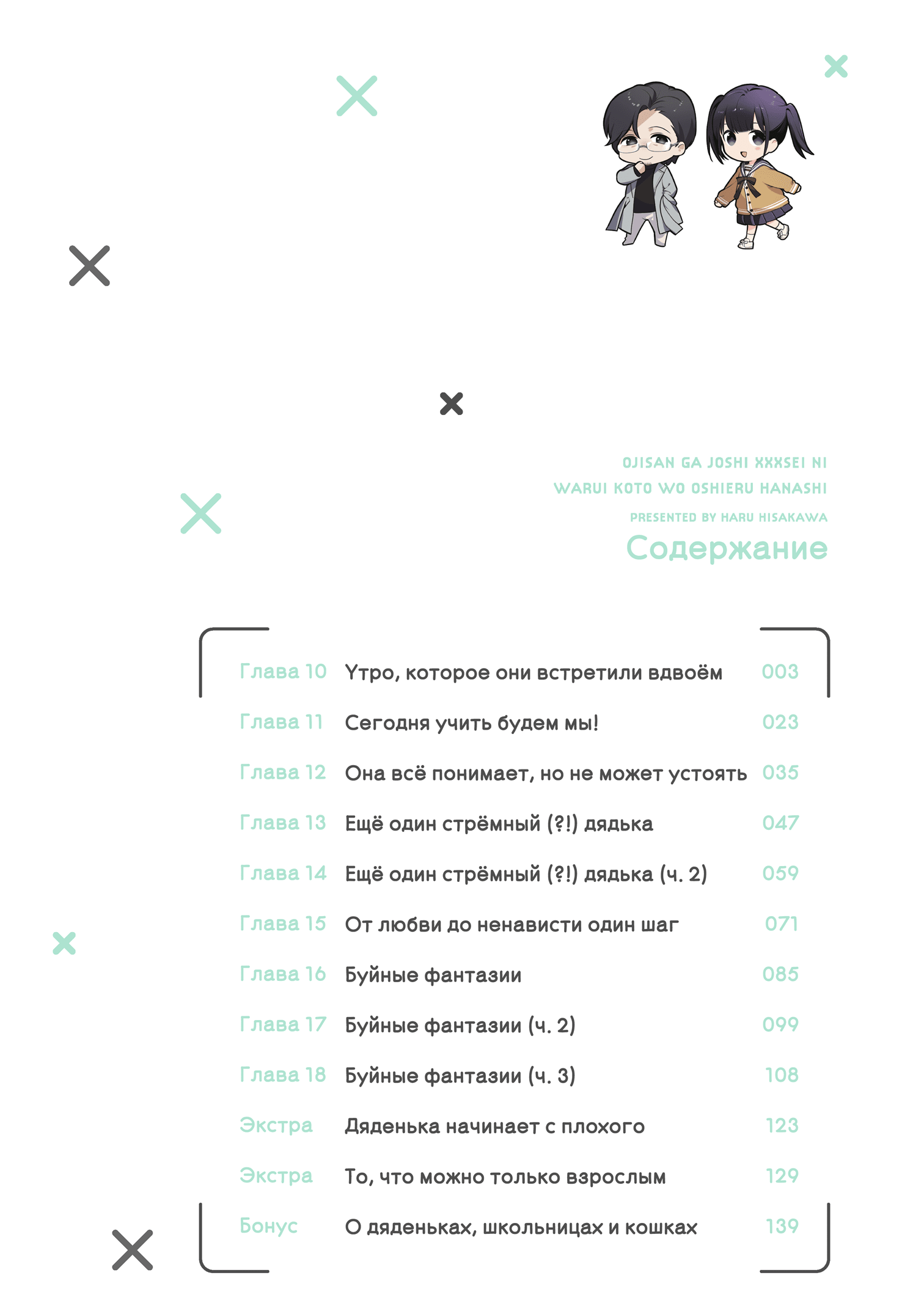 OJISAN GA JOSHI XXXSEI NI
WARUI KOTO WO OSHIERU HANASHI
PRESENTED BY HARU HISAKAWA
Содержание

| | | |
|---|---|---|
| Глава 10 | Утро, которое они встретили вдвоём | 003 |
| Глава 11 | Сегодня учить будем мы! | 023 |
| Глава 12 | Она всё понимает, но не может устоять | 035 |
| Глава 13 | Ещё один стрёмный (?!) дядька | 047 |
| Глава 14 | Ещё один стрёмный (?!) дядька (ч. 2) | 059 |
| Глава 15 | От любви до ненависти один шаг | 071 |
| Глава 16 | Буйные фантазии | 085 |
| Глава 17 | Буйные фантазии (ч. 2) | 099 |
| Глава 18 | Буйные фантазии (ч. 3) | 108 |
| Экстра | Дяденька начинает с плохого | 123 |
| Экстра | То, что можно только взрослым | 129 |
| Бонус | О дяденьках, школьницах и кошках | 139 |